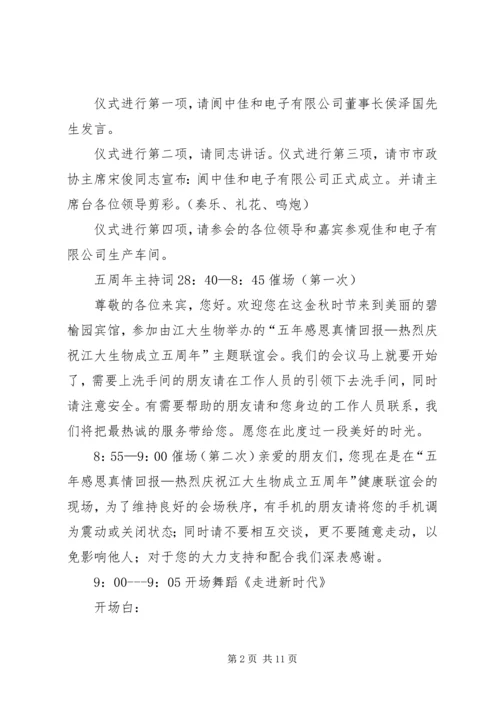 仪式进行第一项，请阆中佳和电子有限公司董事长侯泽国先生发言。

仪式进行第二项，请同志讲话。仪式进行第三项，请市市政协主席宋俊同志宣布：阆中佳和电子有限公司正式成立。并请主席台各位领导剪彩。（奏乐、礼花、鸣炮）

仪式进行第四项，请参会的各位领导和嘉宾参观佳和电子有限公司生产车间。

五周年主持词28：40—8：45催场（第一次）

尊敬的各位来宾，您好。欢迎您在这金秋时节来到美丽的碧榆园宾馆，参加由江大生物举办的“五年感恩真情回报—热烈庆祝江大生物成立五周年”主题联谊会。我们的会议马上就要开始了，需要上洗手间的朋友请在工作人员的引领下去洗手间，同时请注意安全。有需要帮助的朋友请和您身边的工作人员联系，我们将把最热诚的服务带给您。愿您在此度过一段美好的时光。

8：55—9：00催场（第二次）亲爱的朋友们，您现在是在“五年感恩真情回报—热烈庆祝江大生物成立五周年”健康联谊会的现场，为了维持良好的会场秩序，有手机的朋友请将您的手机调为震动或关闭状态；同时请不要相互交谈，更不要随意走动，以免影响他人；对于您的大力支持和配合我们深表感谢。

9：00---9：05开场舞蹈《走进新时代》

开场白：

第2页 共11页